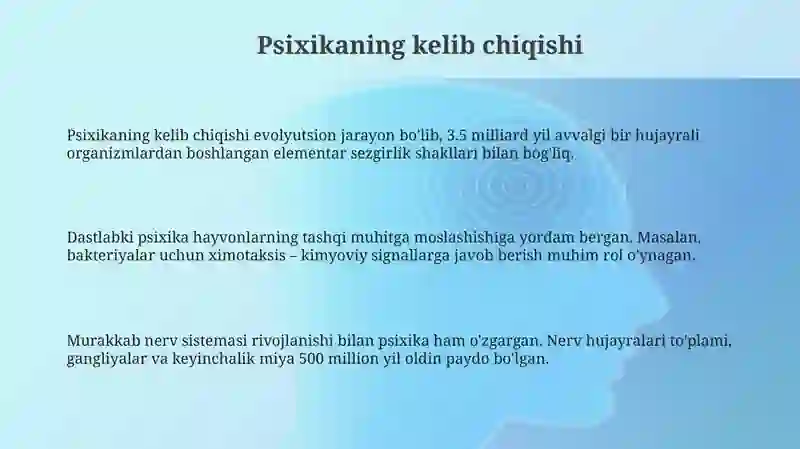 Psixikaning kelib chiqishi

Psixikaning kelib chiqishi evolyutsion jarayon bo'lib, 3.5 milliard yil avvalgi bir hujayrali organizmlardan boshlangan elementar sezgirlik shakllari bilan bog'liq.

Dastlabki psixika hayvonlarning tashqi muhitga moslashishiga yordam bergan. Masalan, bakteriyalar uchun ximotaksis – kimyoviy signallarga javob berish muhim rol o'ynagan.

Murakkab nerv sistemasi rivojlanishi bilan psixika ham o'zgargan. Nerv hujayralari to'plami, gangliyalar va keyinchalik miya 500 million yil oldin paydo bo'lgan.